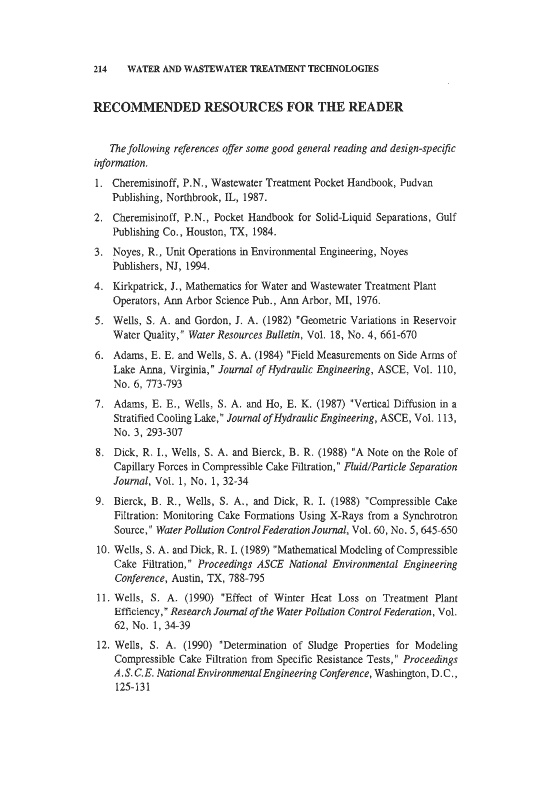 214 WATER AND WASTEWATER TREATMENT TECHNOLOGIES

RECOMMENDED RESOURCES FOR THE READER

The following references offer some good general reading and design-specific information.

1. Cheremisinoff, P.N., Wastewater Treatment Pocket Handbook, Pudvan Publishing, Northbrook, IL, 1987.

2. Cheremisinoff, P.N., Pocket Handbook for Solid-Liquid Separations, Gulf Publishing Co., Houston, TX, 1984.

3. Noyes, R., Unit Operations in Environmental Engineering, Noyes Publishers, NJ, 1994.

4. Kirkpatrick, J., Mathematics for Water and Wastewater Treatment Plant Operators, Ann Arbor Science Pub., Ann Arbor, MI, 1976.

5. Wells, S. A. and Gordon, J. A. (1982) "Geometric Variations in Reservoir Water Quality," Water Resources Bulletin, Vol. 18, No. 4, 661-670

6. Adams, E. E. and Wells, S. A. (1984) "Field Measurements on Side Arms of Lake Anna, Virginia," Journal of Hydraulic Engineering, ASCE, Vol. 110, No. 6, 773-793

7. Adams, E. E., Wells, S. A. and Ho, E. K. (1987) "Vertical Diffusion in a Stratified Cooling Lake," Journal of Hydraulic Engineering, ASCE, Vol. 113, No. 3, 293-307

8. Dick, R. I., Wells, S. A. and Bierck, B. R. (1988) "A Note on the Role of Capillary Forces in Compressible Cake Filtration," Fluid/Particle Separation Journal, Vol. 1, No. 1, 32-34

9. Bierck, B. R., Wells, S. A., and Dick, R. I. (1988) "Compressible Cake Filtration: Monitoring Cake Formations Using X-Rays from a Synchrotron Source," Water Pollution Control Federation Journal, Vol. 60, No. 5, 645-650

10. Wells, S. A. and Dick, R. I. (1989) "Mathematical Modeling of Compressible Cake Filtration," Proceedings ASCE National Environmental Engineering Conference, Austin, TX, 788-795

11. Wells, S. A. (1990) "Effect of Winter Heat Loss on Treatment Plant Efficiency," Research Journal of the Water Pollution Control Federation, Vol. 62, No. 1, 34-39

12. Wells, S. A. (1990) "Determination of Sludge Properties for Modeling Compressible Cake Filtration from Specific Resistance Tests," Proceedings A.S.C.E. National Environmental Engineering Conference, Washington, D.C., 125-131